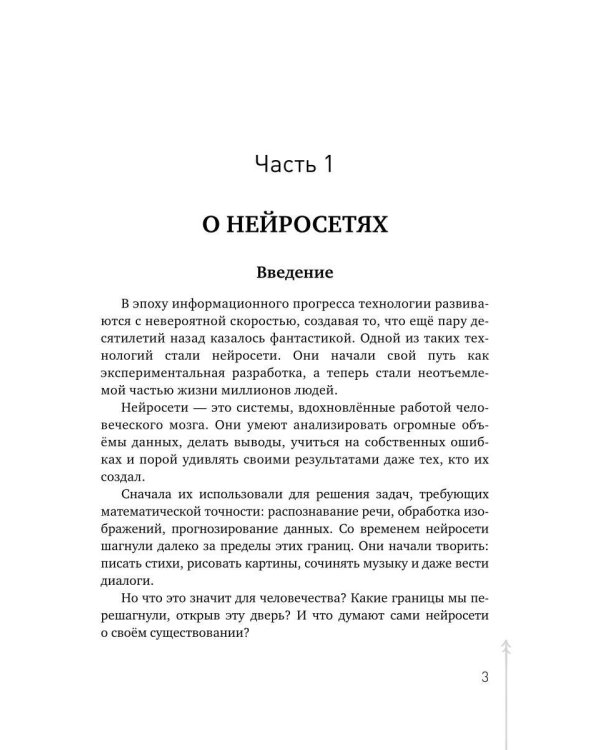 Часть 1

О НЕЙРОСЕТЯХ

Введение

В эпоху информационного прогресса технологии развиваются с невероятной скоростью, создавая то, что ещё пару десятилетий назад казалось фантастикой. Одной из таких технологий стали нейросети. Они начали свой путь как экспериментальная разработка, а теперь стали неотъемлемой частью жизни миллионов людей.

Нейросети — это системы, вдохновлённые работой человеческого мозга. Они умеют анализировать огромные объёмы данных, делать выводы, учиться на собственных ошибках и порой удивлять своими результатами даже тех, кто их создал.

Сначала их использовали для решения задач, требующих математической точности: распознавание речи, обработка изображений, прогнозирование данных. Со временем нейросети шагнули далеко за пределы этих границ. Они начали творить: писать стихи, рисовать картины, сочинять музыку и даже вести диалоги.

Но что это значит для человечества? Какие границы мы перешагнули, открыв эту дверь? И что думают сами нейросети о своём существовании?

3